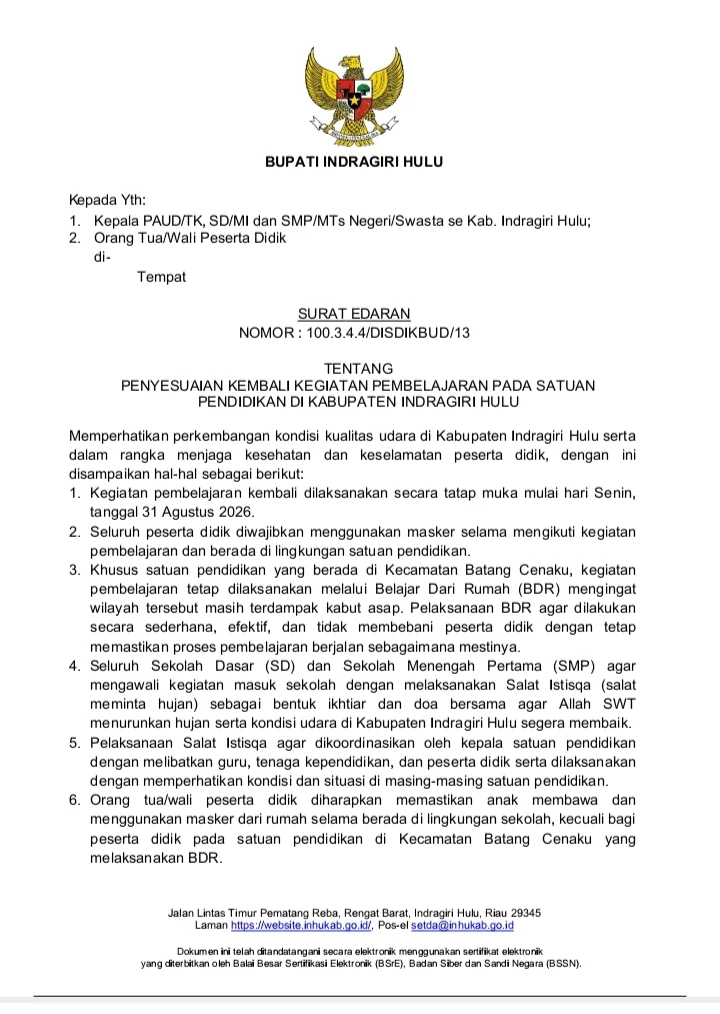 BUPATI INDRAGIRI HULU

Kepada Yth:
1. Kepala PAUD/TK, SD/MI dan SMP/MTs Negeri/Swasta se Kab. Indragiri Hulu;
2. Orang Tua/Wali Peserta Didik
di-
Tempat

SURAT EDARAN
NOMOR : 100.3.4.4/DISDIKBUD/13

TENTANG
PENYESUAIAN KEMBALI KEGIATAN PEMBELAJARAN PADA SATUAN PENDIDIKAN DI KABUPATEN INDRAGIRI HULU

Memperhatikan perkembangan kondisi kualitas udara di Kabupaten Indragiri Hulu serta dalam rangka menjaga kesehatan dan keselamatan peserta didik, dengan ini disampaikan hal-hal sebagai berikut:
1. Kegiatan pembelajaran kembali dilaksanakan secara tatap muka mulai hari Senin, tanggal 31 Agustus 2026.
2. Seluruh peserta didik diwajibkan menggunakan masker selama mengikuti kegiatan pembelajaran dan berada di lingkungan satuan pendidikan.
3. Khusus satuan pendidikan yang berada di Kecamatan Batang Cenaku, kegiatan pembelajaran tetap dilaksanakan melalui Belajar Dari Rumah (BDR) mengingat wilayah tersebut masih terdampak kabut asap. Pelaksanaan BDR agar dilakukan secara sederhana, efektif, dan tidak membebani peserta didik dengan tetap memastikan proses pembelajaran berjalan sebagaimana mestinya.
4. Seluruh Sekolah Dasar (SD) dan Sekolah Menengah Pertama (SMP) agar mengawali kegiatan masuk sekolah dengan melaksanakan Salat Istisqa (salat meminta hujan) sebagai bentuk ikhtiar dan doa bersama agar Allah SWT menurunkan hujan serta kondisi udara di Kabupaten Indragiri Hulu segera membaik.
5. Pelaksanaan Salat Istisqa agar dikoordinasikan oleh kepala satuan pendidikan dengan melibatkan guru, tenaga kependidikan, dan peserta didik serta dilaksanakan dengan memperhatikan kondisi dan situasi di masing-masing satuan pendidikan.
6. Orang tua/wali peserta didik diharapkan memastikan anak membawa dan menggunakan masker dari rumah selama berada di lingkungan sekolah, kecuali bagi peserta didik pada satuan pendidikan di Kecamatan Batang Cenaku yang melaksanakan BDR.

Jalan Lintas Timur Pematang Reba, Rengat Barat, Indragiri Hulu, Riau 29345
Laman https://website.inhukab.go.id/, Pos-el setda@inhukab.go.id

Dokumen ini telah ditandatangani secara elektronik menggunakan sertifikat elektronik yang diterbitkan oleh Balai Besar Sertifikasi Elektronik (BSrE), Badan Siber dan Sandi Negara (BSSN).